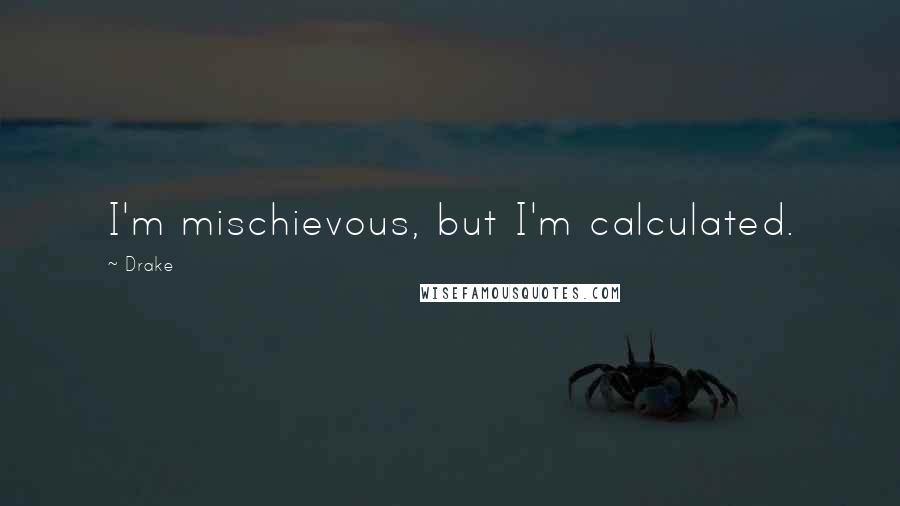 I'm mischievous, but I'm calculated.

~ Drake

WISEFAMOUSQUOTES.COM